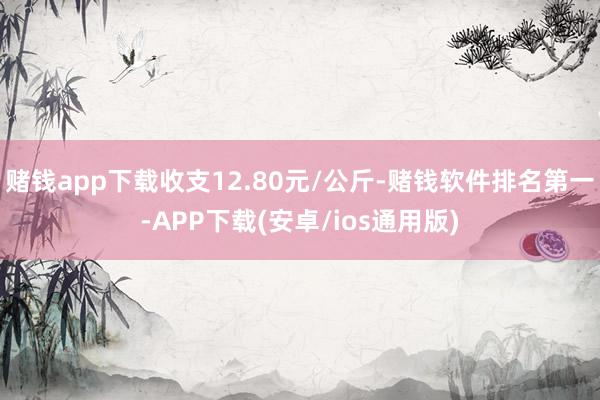 赌钱app下载收支12.80元/公斤-赌钱软件排名第一-APP下载(安卓/ios通用版)